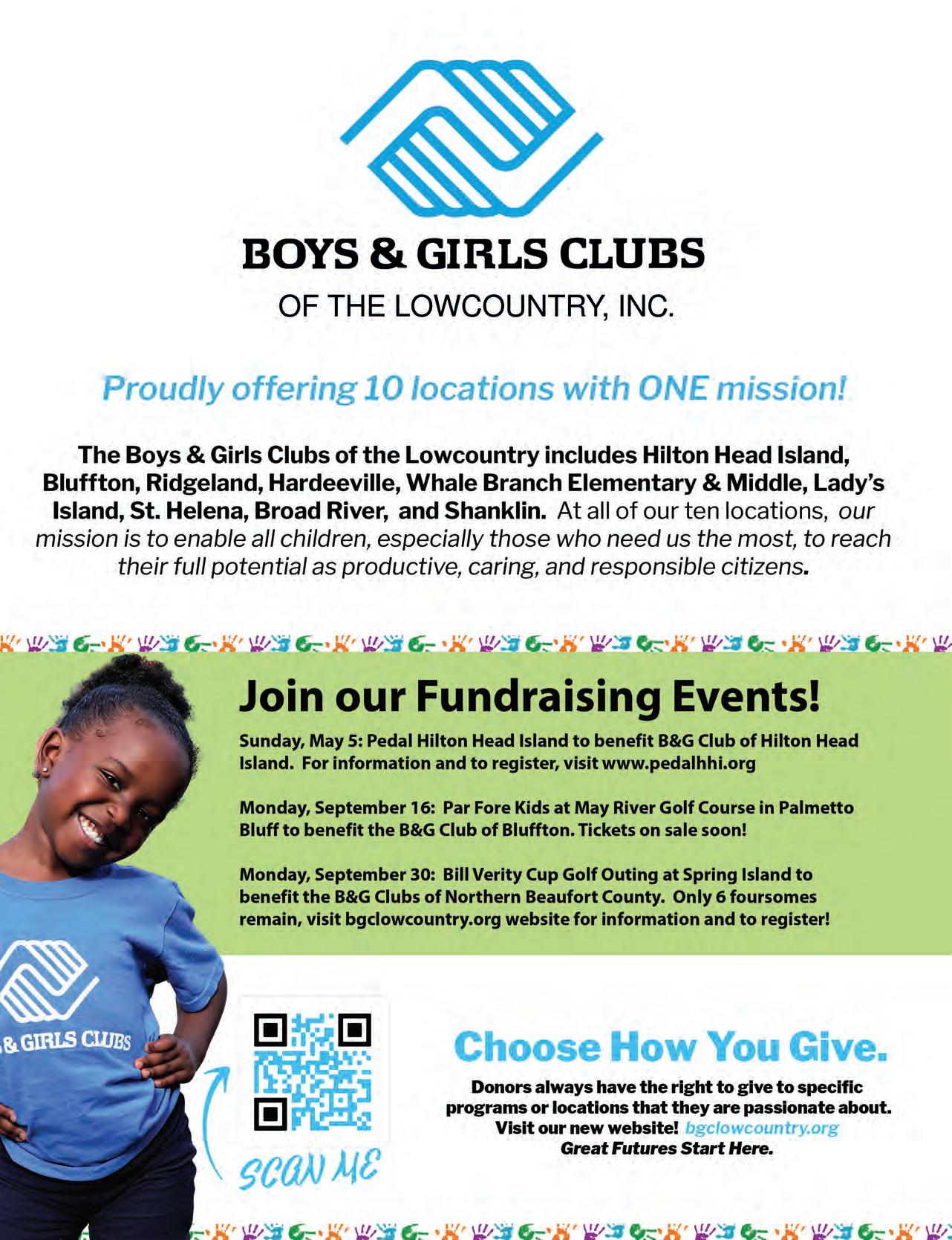 BOYS & GIRLS CLUBS

OF THE LOWCOUNTRY, INC.

Proudly offering 10 locations with ONE mission!

The Boys & Girls Clubs of the Lowcountry includes Hilton Head Island, Bluffton, Ridgeland, Hardeeville, Whale Branch Elementary & Middle, Lady's Island, St. Helena, Broad River, and Shanklin. At all of our ten locations, our mission is to enable all children, especially those who need us the most, to reach their full potential as productive, caring, and responsible citizens.

Join our Fundraising Events!

Sunday, May 5: Pedal Hilton Head Island to benefit B&G Club of Hilton Head Island. For information and to register, visit www.pedalhhi.org

Monday, September 16: Par Fore Kids at May River Golf Course in Palmetto Bluff to benefit the B&G Club of Bluffton. Tickets on sale soon!

Monday, September 30: Bill Verity Cup Golf Outing at Spring Island to benefit the B&G Clubs of Northern Beaufort County. Only 6 foursomes remain, visit bgclowcountry.org website for information and to register!

& GIRLS CLUBS

SCAN ME

Choose How You Give.

Donors always have the right to give to specific programs or locations that they are passionate about. Visit our new website! bgclowcountry.org
Great Futures Start Here.